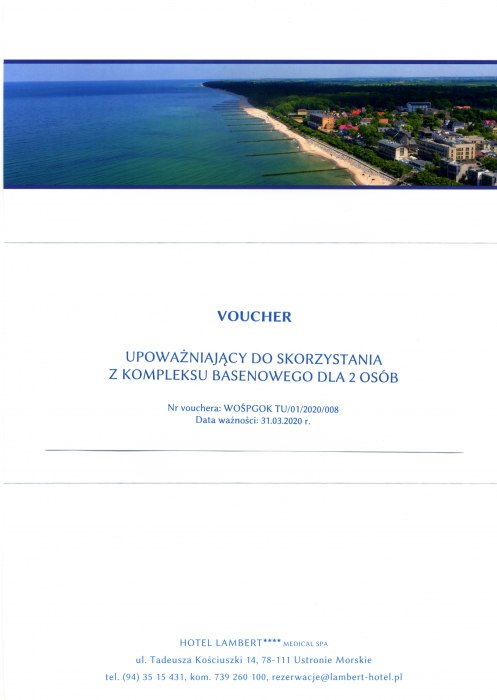 VOUCHER

UPOWAŻNIAJĄCY DO SKORZYSTANIA
Z KOMPLEKSU BASENOWEGO DLA 2 OSÓB

Nr vouchera: WOŚPGOK TU/01/2020/008
Data ważności: 31.03.2020 r.

HOTEL LAMBERT**** MEDICAL SPA
ul. Tadeusza Kościuszki 14, 78-111 Ustronie Morskie
tel. (94) 35 15 431, kom. 739 260 100, rezerwacje@lambert-hotel.pl